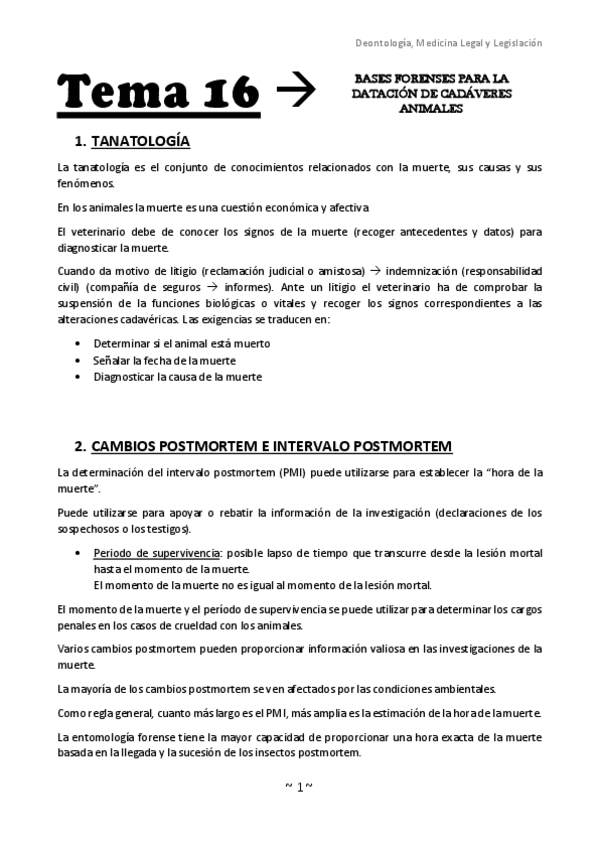 Deontología, Medicina Legal y Legislación

Tema 16 → BASES FORENSES PARA LA DATACIÓN DE CADÁVERES ANIMALES

1. TANATOLOGÍA

La tanatología es el conjunto de conocimientos relacionados con la muerte, sus causas y sus fenómenos.

En los animales la muerte es una cuestión económica y afectiva

El veterinario debe de conocer los signos de la muerte (recoger antecedentes y datos) para diagnosticar la muerte.

Cuando da motivo de litigio (reclamación judicial o amistosa) → indemnización (responsabilidad civil) (compañía de seguros → informes). Ante un litigio el veterinario ha de comprobar la suspensión de la funciones biológicas o vitales y recoger los signos correspondientes a las alteraciones cadavéricas. Las exigencias se traducen en:

• Determinar si el animal está muerto
• Señalar la fecha de la muerte
• Diagnosticar la causa de la muerte

2. CAMBIOS POSTMORTEM E INTERVALO POSTMORTEM

La determinación del intervalo postmortem (PMI) puede utilizarse para establecer la "hora de la muerte".

Puede utilizarse para apoyar o rebatir la información de la investigación (declaraciones de los sospechosos o los testigos).

• Periodo de supervivencia: posible lapso de tiempo que transcurre desde la lesión mortal hasta el momento de la muerte.
El momento de la muerte no es igual al momento de la lesión mortal.

El momento de la muerte y el período de supervivencia se puede utilizar para determinar los cargos penales en los casos de crueldad con los animales.

Varios cambios postmortem pueden proporcionar información valiosa en las investigaciones de la muerte.

La mayoría de los cambios postmortem se ven afectados por las condiciones ambientales.

Como regla general, cuanto más largo es el PMI, más amplia es la estimación de la hora de la muerte.

La entomología forense tiene la mayor capacidad de proporcionar una hora exacta de la muerte basada en la llegada y la sucesión de los insectos postmortem.

~ 1 ~